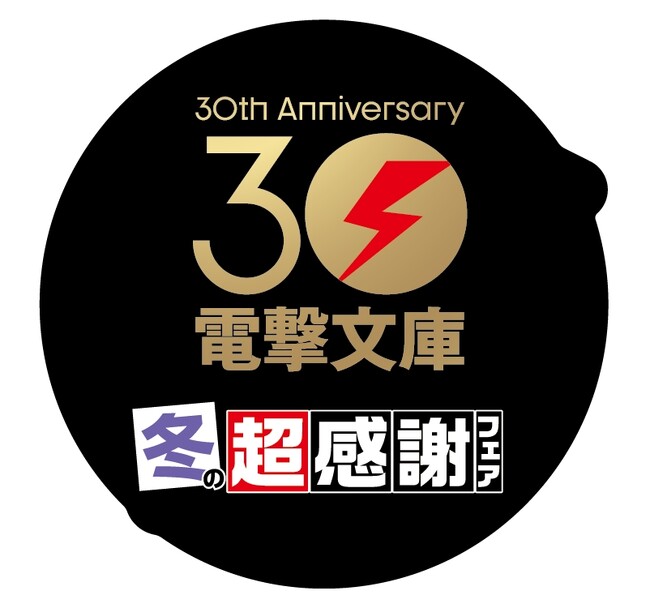 30th Anniversary
30
電撃文庫
冬の超感謝フェア